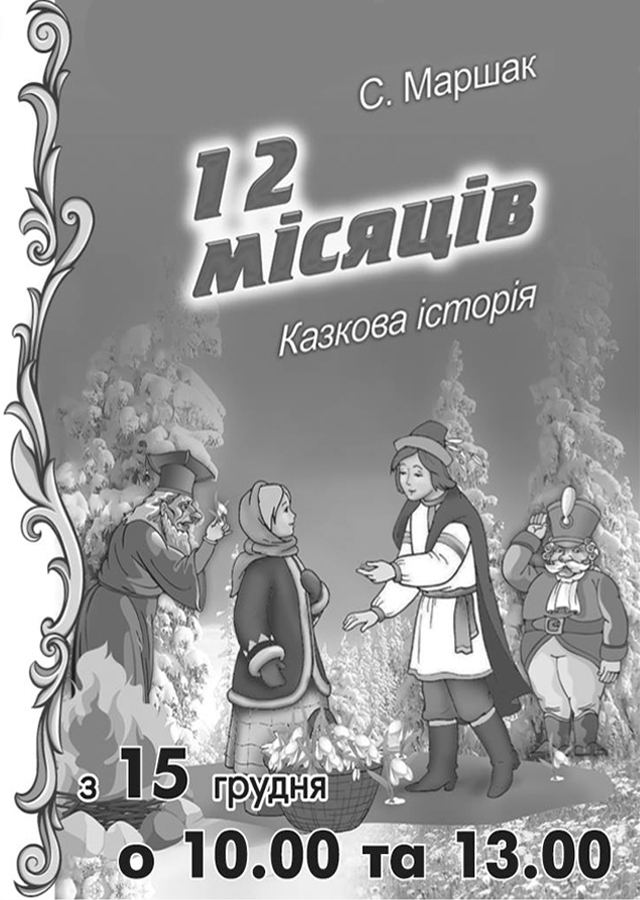 С. Маршак

12 місяців

Казкова історія

з 15 грудня

о 10.00 та 13.00